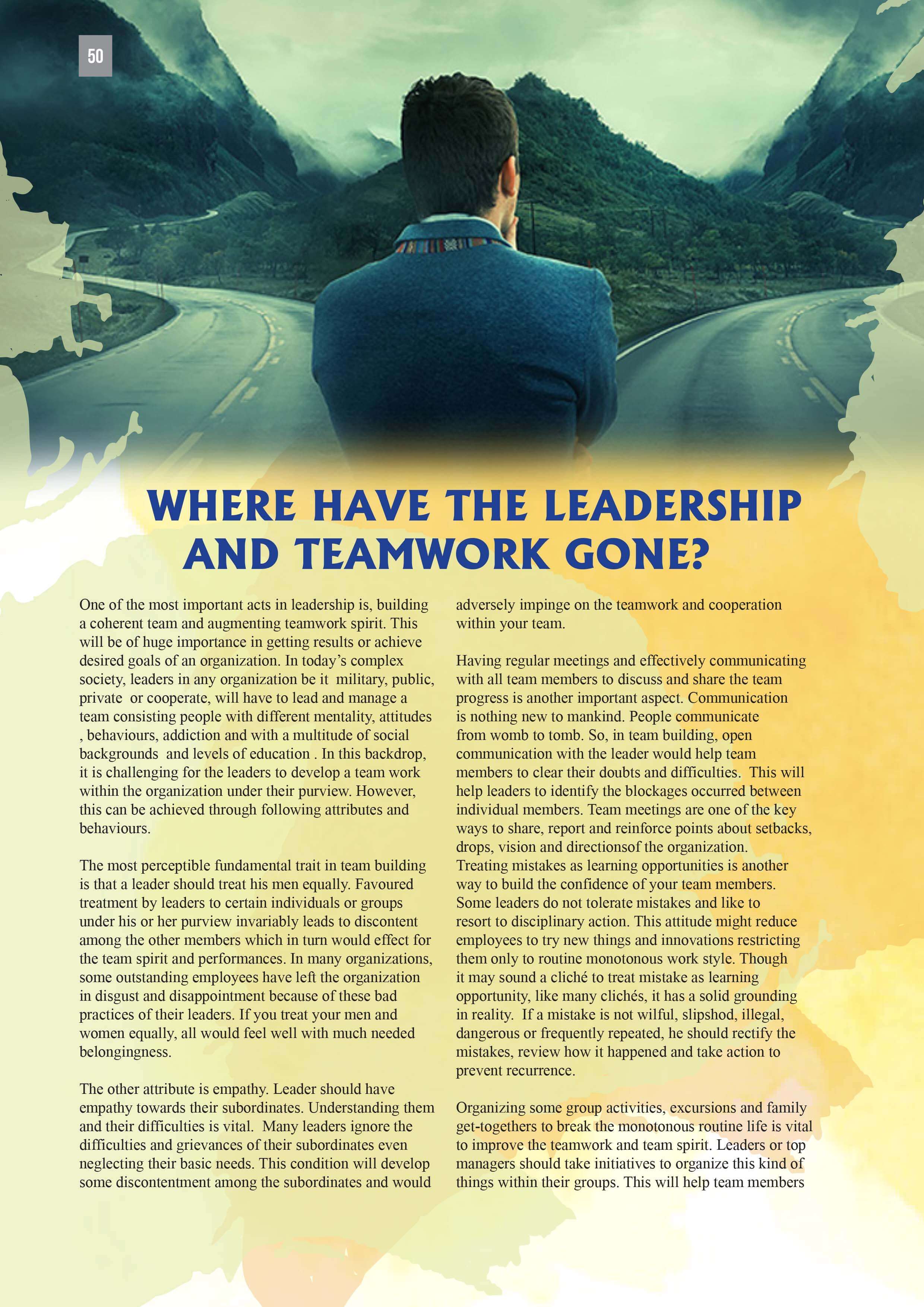 50

WHERE HAVE THE LEADERSHIP AND TEAMWORK GONE?

One of the most important acts in leadership is, building a coherent team and augmenting teamwork spirit. This will be of huge importance in getting results or achieve desired goals of an organization. In today's complex society, leaders in any organization be it military, public, private or cooperate, will have to lead and manage a team consisting people with different mentality, attitudes , behaviours, addiction and with a multitude of social backgrounds and levels of education . In this backdrop, it is challenging for the leaders to develop a team work within the organization under their purview. However, this can be achieved through following attributes and behaviours.

The most perceptible fundamental trait in team building is that a leader should treat his men equally. Favoured treatment by leaders to certain individuals or groups under his or her purview invariably leads to discontent among the other members which in turn would effect for the team spirit and performances. In many organizations, some outstanding employees have left the organization in disgust and disappointment because of these bad practices of their leaders. If you treat your men and women equally, all would feel well with much needed belongingness.

The other attribute is empathy. Leader should have empathy towards their subordinates. Understanding them and their difficulties is vital. Many leaders ignore the difficulties and grievances of their subordinates even neglecting their basic needs. This condition will develop some discontentment among the subordinates and would adversely impinge on the teamwork and cooperation within your team.

Having regular meetings and effectively communicating with all team members to discuss and share the team progress is another important aspect. Communication is nothing new to mankind. People communicate from womb to tomb. So, in team building, open communication with the leader would help team members to clear their doubts and difficulties. This will help leaders to identify the blockages occurred between individual members. Team meetings are one of the key ways to share, report and reinforce points about setbacks, drops, vision and directionsof the organization. Treating mistakes as learning opportunities is another way to build the confidence of your team members. Some leaders do not tolerate mistakes and like to resort to disciplinary action. This attitude might reduce employees to try new things and innovations restricting them only to routine monotonous work style. Though it may sound a cliché to treat mistake as learning opportunity, like many clichés, it has a solid grounding in reality. If a mistake is not wilful, slipshod, illegal, dangerous or frequently repeated, he should rectify the mistakes, review how it happened and take action to prevent recurrence.

Organizing some group activities, excursions and family get-togethers to break the monotonous routine life is vital to improve the teamwork and team spirit. Leaders or top managers should take initiatives to organize this kind of things within their groups. This will help team members